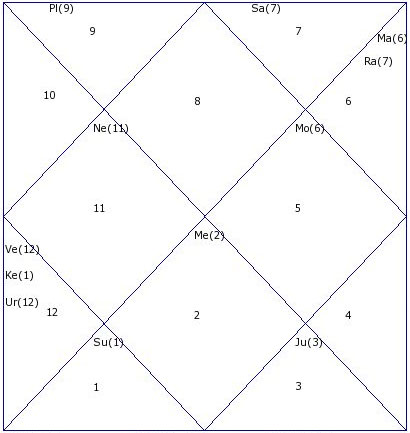 Pl(9)
9
Sa(7)
7
Ma(6)
Ra(7)
10
8
6
Ne(11)
Mo(6)
11
5
Me(2)
Ve(12)
Ke(1)
Ur(12)
12
2
4
Su(1)
Ju(3)
1
3